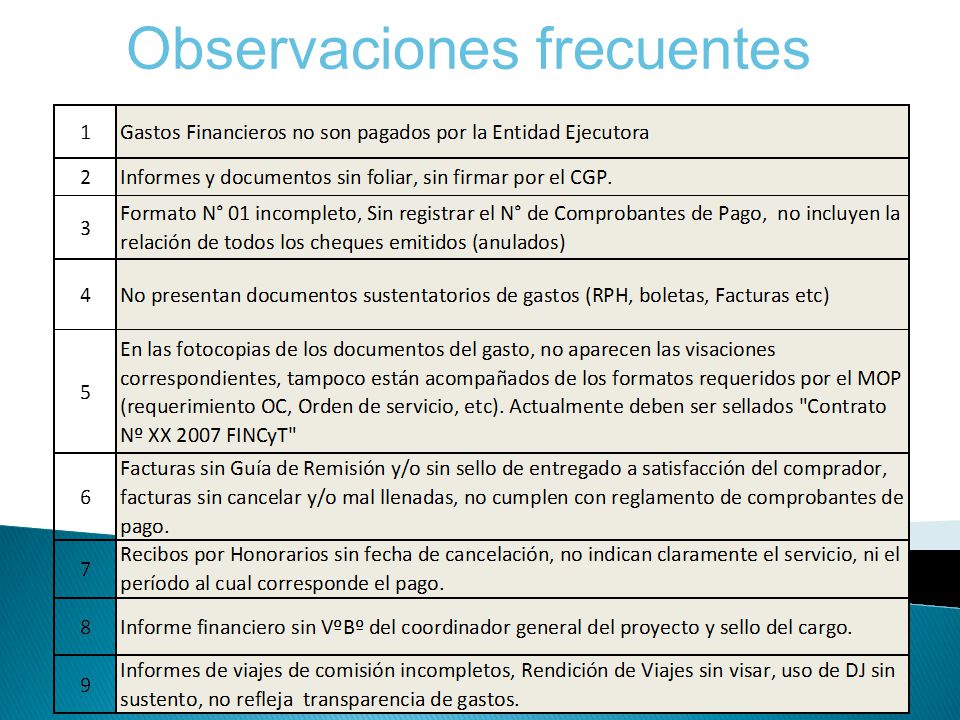 Observaciones frecuentes

| | |
|---|---|
| 1 | Gastos Financieros no son pagados por la Entidad Ejecutora |
| 2 | Informes y documentos sin foliar, sin firmar por el CGP. |
| 3 | Formato N° 01 incompleto, Sin registrar el N° de Comprobantes de Pago, no incluyen la relación de todos los cheques emitidos (anulados) |
| 4 | No presentan documentos sustentatorios de gastos (RPH, boletas, Facturas etc) |
| 5 | En las fotocopias de los documentos del gasto, no aparecen las visaciones correspondientes, tampoco están acompañados de los formatos requeridos por el MOP (requerimiento OC, Orden de servicio, etc). Actualmente deben ser sellados "Contrato Nº XX 2007 FINCyT" |
| 6 | Facturas sin Guía de Remisión y/o sin sello de entregado a satisfacción del comprador, facturas sin cancelar y/o mal llenadas, no cumplen con reglamento de comprobantes de pago. |
| 7 | Recibos por Honorarios sin fecha de cancelación, no indican claramente el servicio, ni el período al cual corresponde el pago. |
| 8 | Informe financiero sin VºBº del coordinador general del proyecto y sello del cargo. |
| 9 | Informes de viajes de comisión incompletos, Rendición de Viajes sin visar, uso de DJ sin sustento, no refleja transparencia de gastos. |